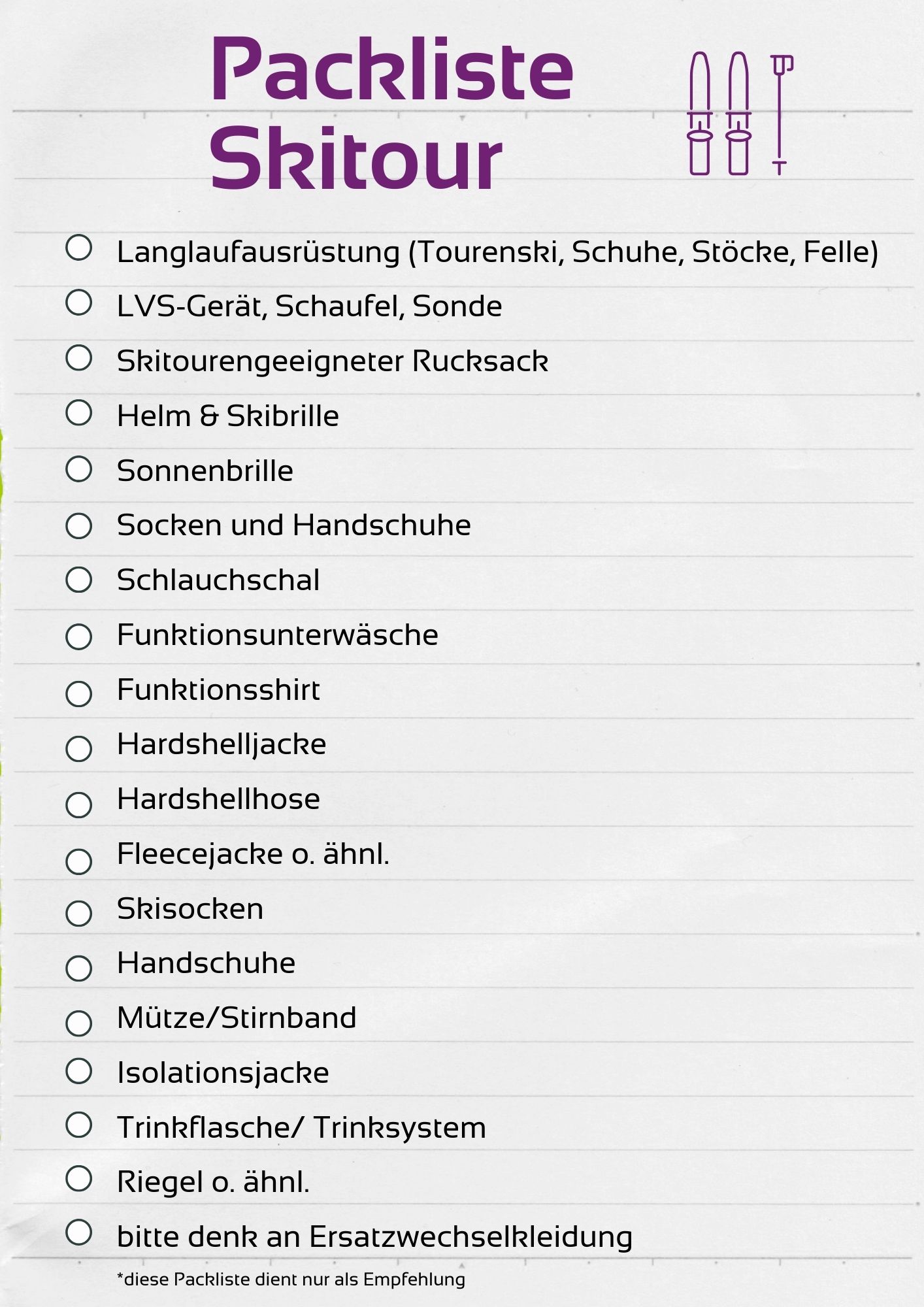 Packliste
Skitour

☐ Langlaufausrüstung (Tourenski, Schuhe, Stöcke, Felle)
☐ LVS-Gerät, Schaufel, Sonde
☐ Skitourengeeigneter Rucksack
☐ Helm & Skibrille
☐ Sonnenbrille
☐ Socken und Handschuhe
☐ Schlauchschal
☐ Funktionsunterwäsche
☐ Funktionsshirt
☐ Hardshelljacke
☐ Hardshellhose
☐ Fleecejacke o. ähnl.
☐ Skisocken
☐ Handschuhe
☐ Mütze/Stirnband
☐ Isolationsjacke
☐ Trinkflasche/ Trinksystem
☐ Riegel o. ähnl.
☐ bitte denk an Ersatzwechselkleidung

*diese Packliste dient nur als Empfehlung